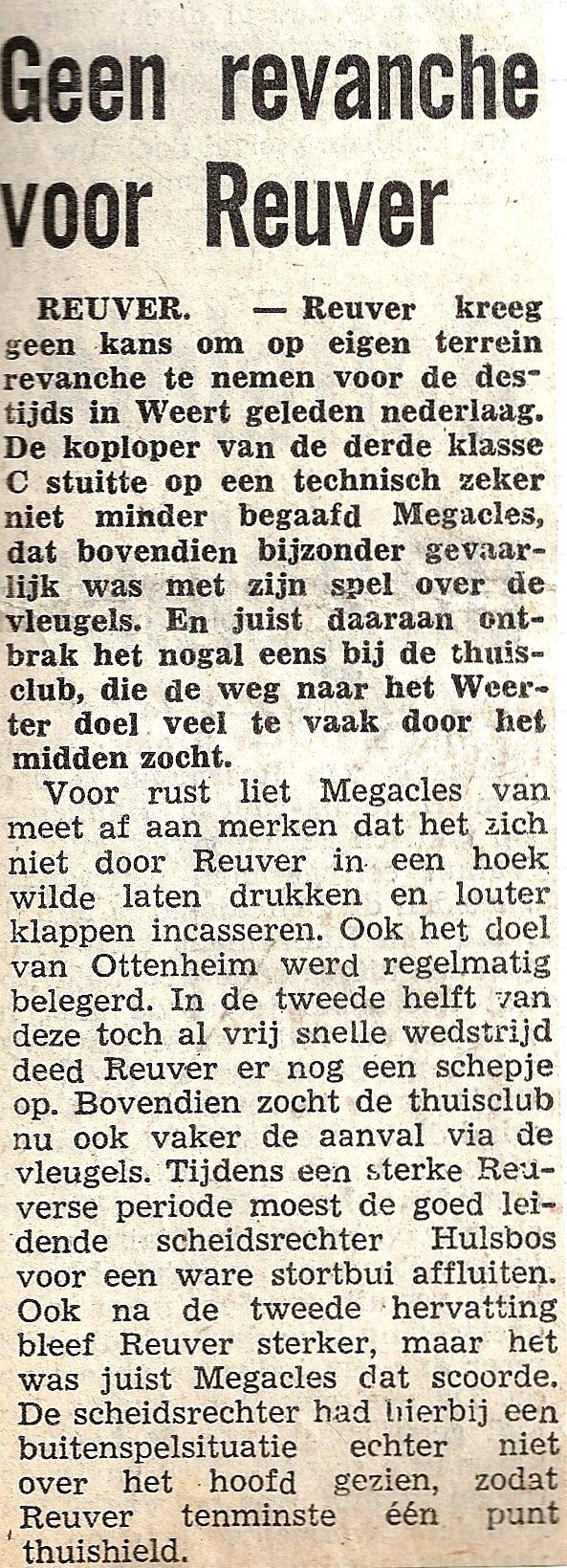 Geen revanche voor Reuver

REUVER. — Reuver kreeg geen kans om op eigen terrein revanche te nemen voor de destijds in Weert geleden nederlaag. De koploper van de derde klasse C stuitte op een technisch zeker niet minder begaafd Megacles, dat bovendien bijzonder gevaarlijk was met zijn spel over de vleugels. En juist daaraan ontbrak het nogal eens bij de thuisclub, die de weg naar het Weerter doel veel te vaak door het midden zocht.

Voor rust liet Megacles van meet af aan merken dat het zich niet door Reuver in een hoek wilde laten drukken en louter klappen incasseren. Ook het doel van Ottenheim werd regelmatig belegerd. In de tweede helft van deze toch al vrij snelle wedstrijd deed Reuver er nog een schepje op. Bovendien zocht de thuisclub nu ook vaker de aanval via de vleugels. Tijdens een sterke Reuverse periode moest de goed leidende scheidsrechter Hulsbos voor een ware stortbui affluiten. Ook na de tweede hervatting bleef Reuver sterker, maar het was juist Megacles dat scoorde. De scheidsrechter had hierbij een buitenspelsituatie echter niet over het hoofd gezien, zodat Reuver tenminste één punt thuishield.